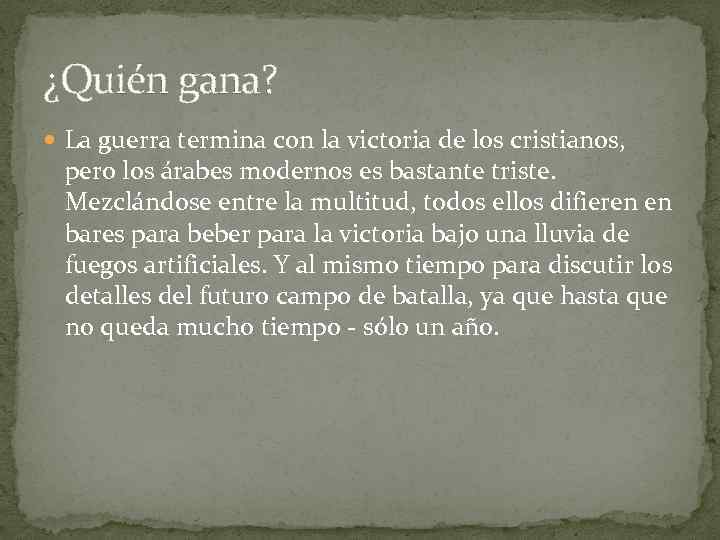 ¿Quién gana?

La guerra termina con la victoria de los cristianos, pero los árabes modernos es bastante triste. Mezclándose entre la multitud, todos ellos difieren en bares para beber para la victoria bajo una lluvia de fuegos artificiales. Y al mismo tiempo para discutir los detalles del futuro campo de batalla, ya que hasta que no queda mucho tiempo - sólo un año.